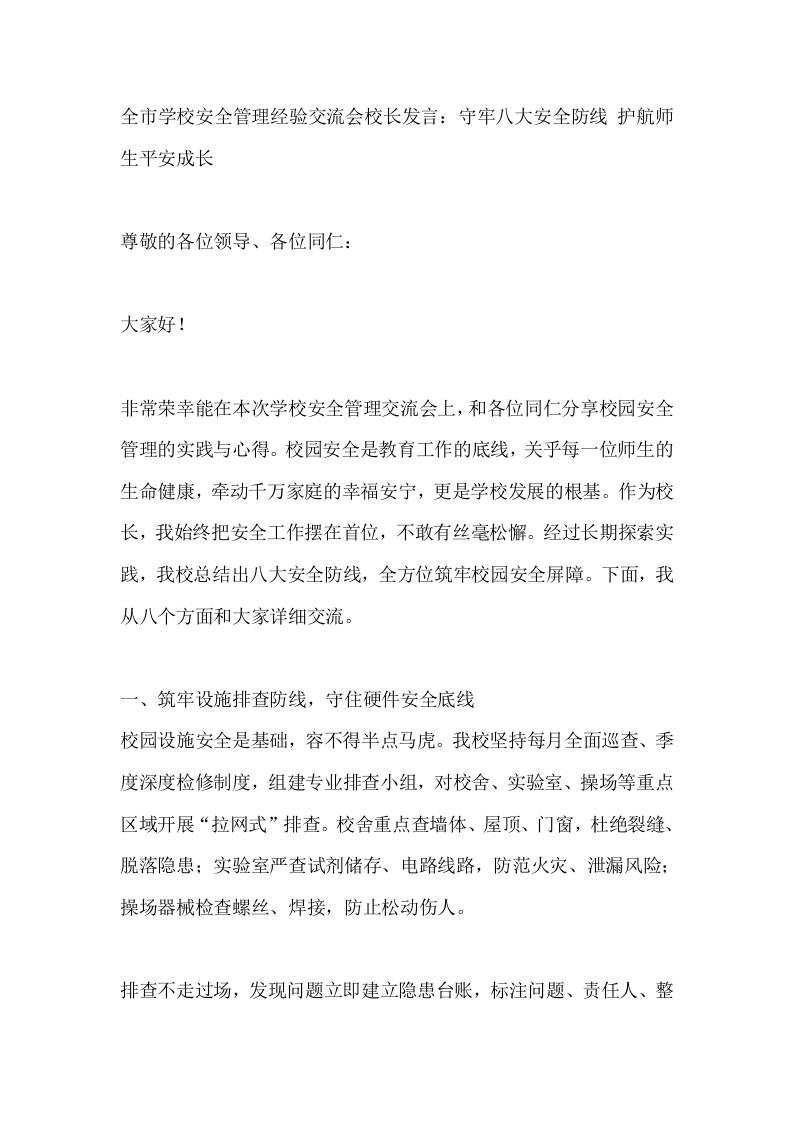 全市学校安全管理经验交流会校长发言：守牢八大安全防线 护航师生平安成长

尊敬的各位领导、各位同仁：

大家好！

非常荣幸能在本次学校安全管理交流会上，和各位同仁分享校园安全管理的实践与心得。校园安全是教育工作的底线，关乎每一位师生的生命健康，牵动千万家庭的幸福安宁，更是学校发展的根基。作为校长，我始终把安全工作摆在首位，不敢有丝毫松懈。经过长期探索实践，我校总结出八大安全防线，全方位筑牢校园安全屏障。下面，我从八个方面和大家详细交流。

一、筑牢设施排查防线，守住硬件安全底线
校园设施安全是基础，容不得半点马虎。我校坚持每月全面巡查、季度深度检修制度，组建专业排查小组，对校舍、实验室、操场等重点区域开展“拉网式”排查。校舍重点查墙体、屋顶、门窗，杜绝裂缝、脱落隐患；实验室严查试剂储存、电路线路，防范火灾、泄漏风险；操场器械检查螺丝、焊接，防止松动伤人。

排查不走过场，发现问题立即建立隐患台账，标注问题、责任人、整